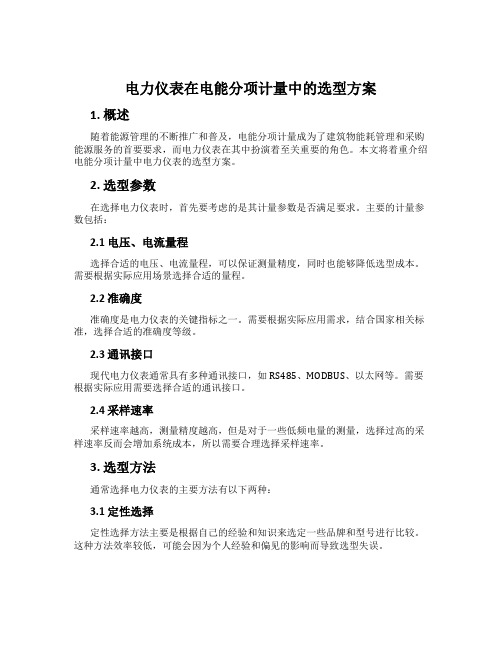 电力仪表在电能分项计量中的选型方案

1. 概述

随着能源管理的不断推广和普及，电能分项计量成为了建筑物能耗管理和采购能源服务的首要要求，而电力仪表在其中扮演着至关重要的角色。本文将着重介绍电能分项计量中电力仪表的选型方案。

2. 选型参数

在选择电力仪表时，首先要考虑的是其计量参数是否满足要求。主要的计量参数包括：

2.1 电压、电流量程

选择合适的电压、电流量程，可以保证测量精度，同时也能够降低选型成本。需要根据实际应用场景选择合适的量程。

2.2 准确度

准确度是电力仪表的关键指标之一。需要根据实际应用需求，结合国家相关标准，选择合适的准确度等级。

2.3 通讯接口

现代电力仪表通常具有多种通讯接口，如 RS485、MODBUS、以太网等。需要根据实际应用需要选择合适的通讯接口。

2.4 采样速率

采样速率越高，测量精度越高，但是对于一些低频电量的测量，选择过高的采样速率反而会增加系统成本，所以需要合理选择采样速率。

3. 选型方法

通常选择电力仪表的主要方法有以下两种：

3.1 定性选择

定性选择方法主要是根据自己的经验和知识来选定一些品牌和型号进行比较。这种方法效率较低，可能会因为个人经验和偏见的影响而导致选型失误。